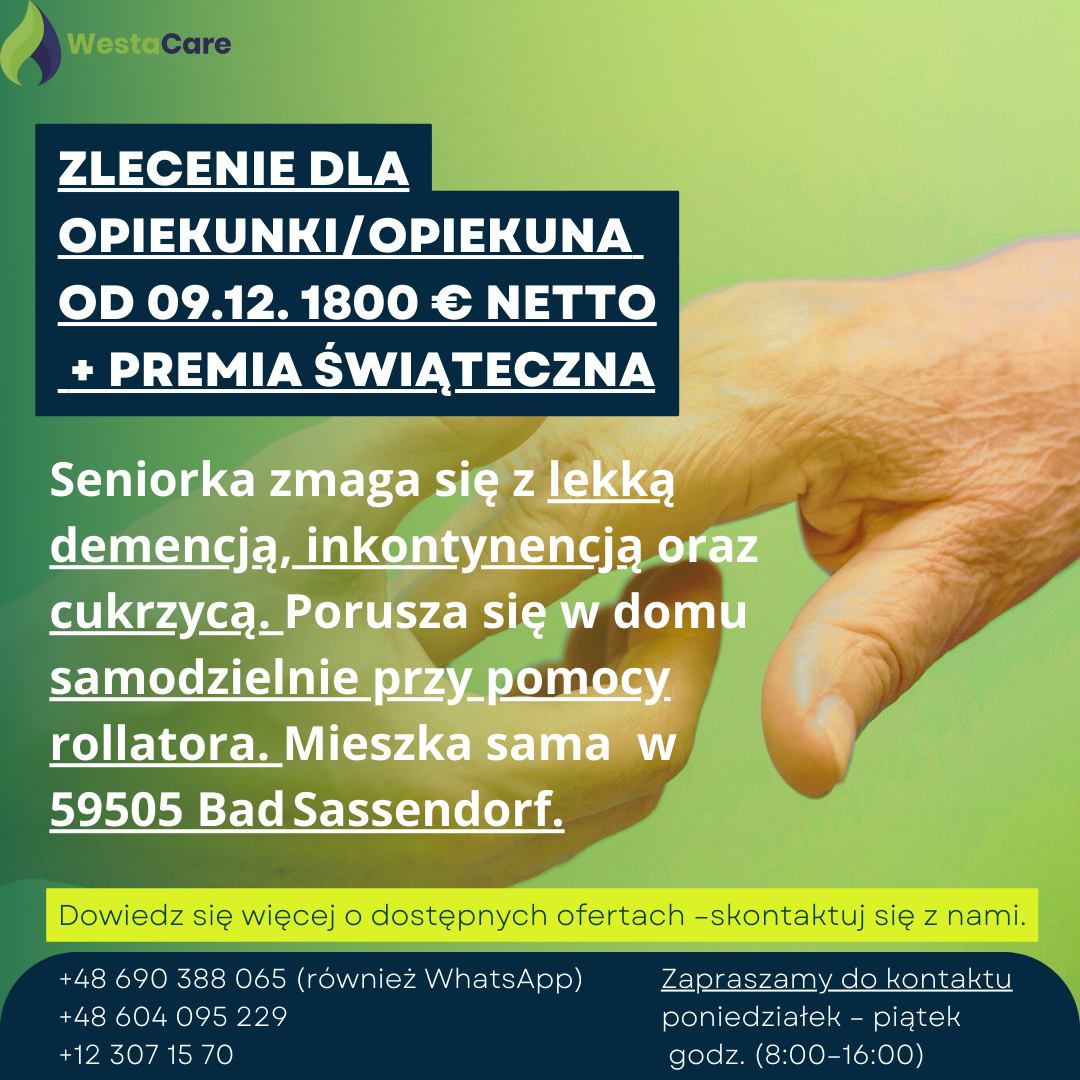 WestaCare

ZLECENIE DLA OPIEKUNKI/OPIEKUNA OD 09.12. 1800 € NETTO + PREMIA ŚWIĄTECZNA

Seniorka zmaga się z lekką demencją, inkontynencją oraz cukrzycą. Porusza się w domu samodzielnie przy pomocy rollatora. Mieszka sama w 59505 Bad Sassendorf.

Dowiedz się więcej o dostępnych ofertach -skontaktuj się z nami.

+48 690 388 065 (również WhatsApp)
+48 604 095 229
+12 307 15 70

Zapraszamy do kontaktu
poniedziałek - piątek
godz. (8:00-16:00)